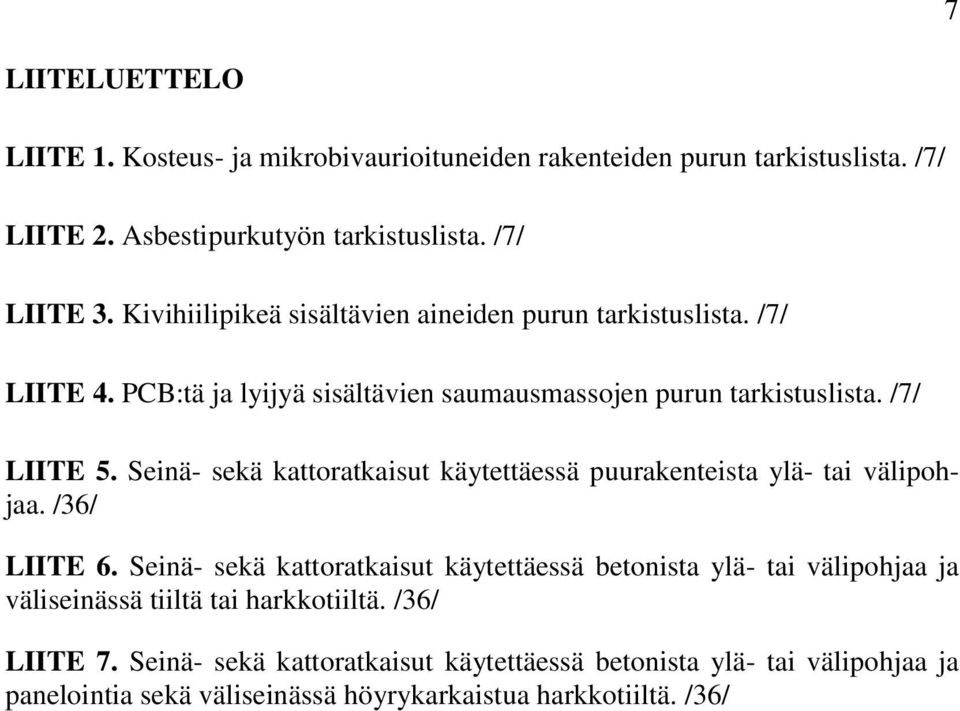 7

LIITELUETTELO

LIITE 1. Kosteus- ja mikrobivaurioituneiden rakenteiden purun tarkistuslista. /7/

LIITE 2. Asbestipurkutyön tarkistuslista. /7/

LIITE 3. Kivihiilipikeä sisältävien aineiden purun tarkistuslista. /7/

LIITE 4. PCB:tä ja lyijyä sisältävien saumausmassojen purun tarkistuslista. /7/

LIITE 5. Seinä- sekä kattoratkaisut käytettäessä puurakenteista ylä- tai välipohjaa. /36/

LIITE 6. Seinä- sekä kattoratkaisut käytettäessä betonista ylä- tai välipohjaa ja väliseinässä tiiltä tai harkkotiiltä. /36/

LIITE 7. Seinä- sekä kattoratkaisut käytettäessä betonista ylä- tai välipohjaa ja panelointia sekä väliseinässä höyrykarkaistua harkkotiiltä. /36/